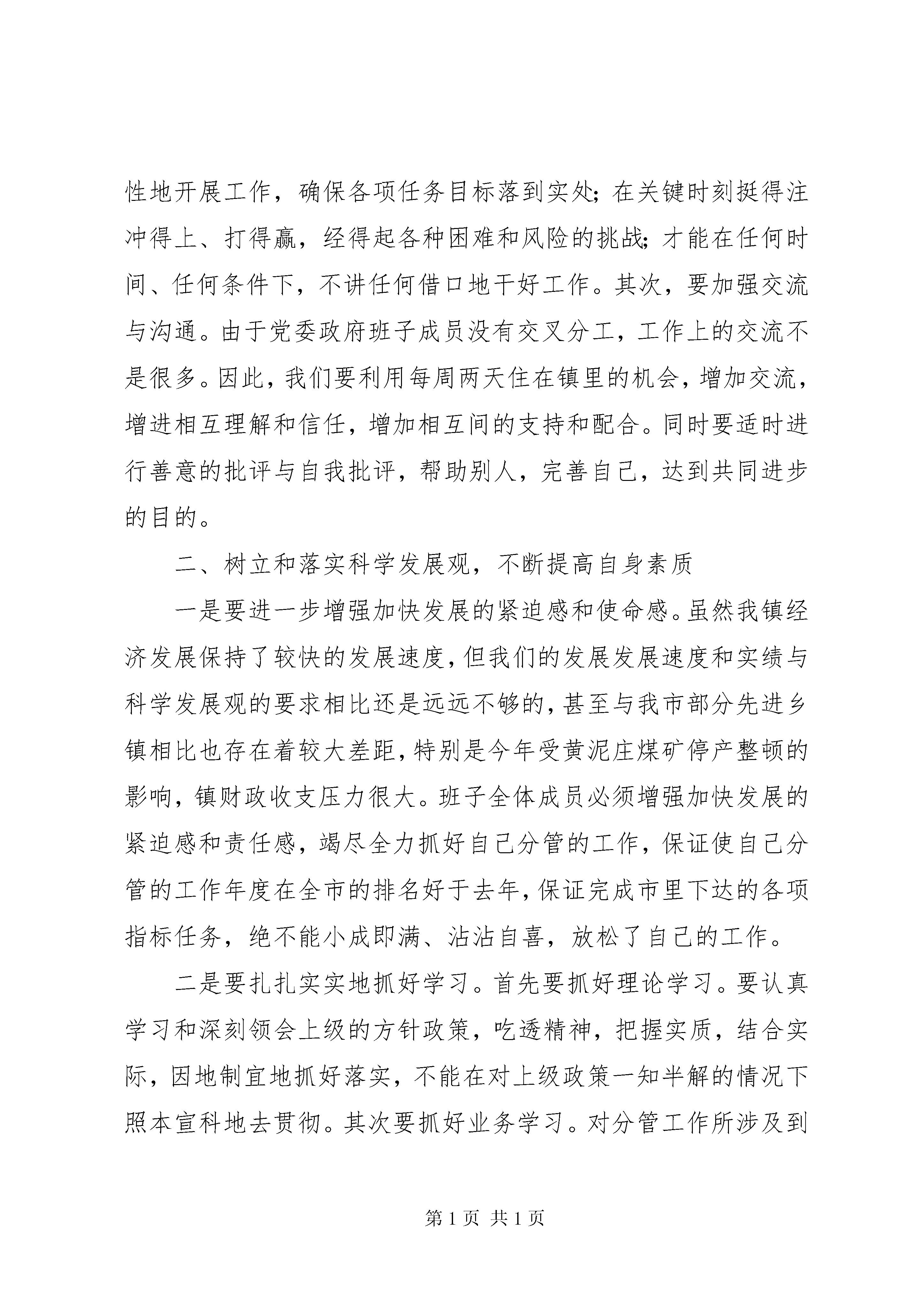 性地开展工作，确保各项任务目标落到实处；在关键时刻挺得注冲得上、打得赢，经得起各种困难和风险的挑战；才能在任何时间、任何条件下，不讲任何借口地干好工作。其次，要加强交流与沟通。由于党委政府班子成员没有交叉分工，工作上的交流不是很多。因此，我们要利用每周两天住在镇里的机会，增加交流，增进相互理解和信任，增加相互间的支持和配合。同时要适时进行善意的批评与自我批评，帮助别人，完善自己，达到共同进步的目的。

二、树立和落实科学发展观，不断提高自身素质

一是要进一步增强加快发展的紧迫感和使命感。虽然我镇经济发展保持了较快的发展速度，但我们的发展发展速度和实绩与科学发展观的要求相比还是远远不够的，甚至与我市部分先进乡镇相比也存在着较大差距，特别是今年受黄泥庄煤矿停产整顿的影响，镇财政收支压力很大。班子全体成员必须增强加快发展的紧迫感和责任感，竭尽全力抓好自己分管的工作，保证使自己分管的工作年度在全市的排名好于去年，保证完成市里下达的各项指标任务，绝不能小成即满、沾沾自喜，放松了自己的工作。

二是要扎扎实实地抓好学习。首先要抓好理论学习。要认真学习和深刻领会上级的方针政策，吃透精神，把握实质，结合实际，因地制宜地抓好落实，不能在对上级政策一知半解的情况下照本宣科地去贯彻。其次要抓好业务学习。对分管工作所涉及到

第1页 共1页